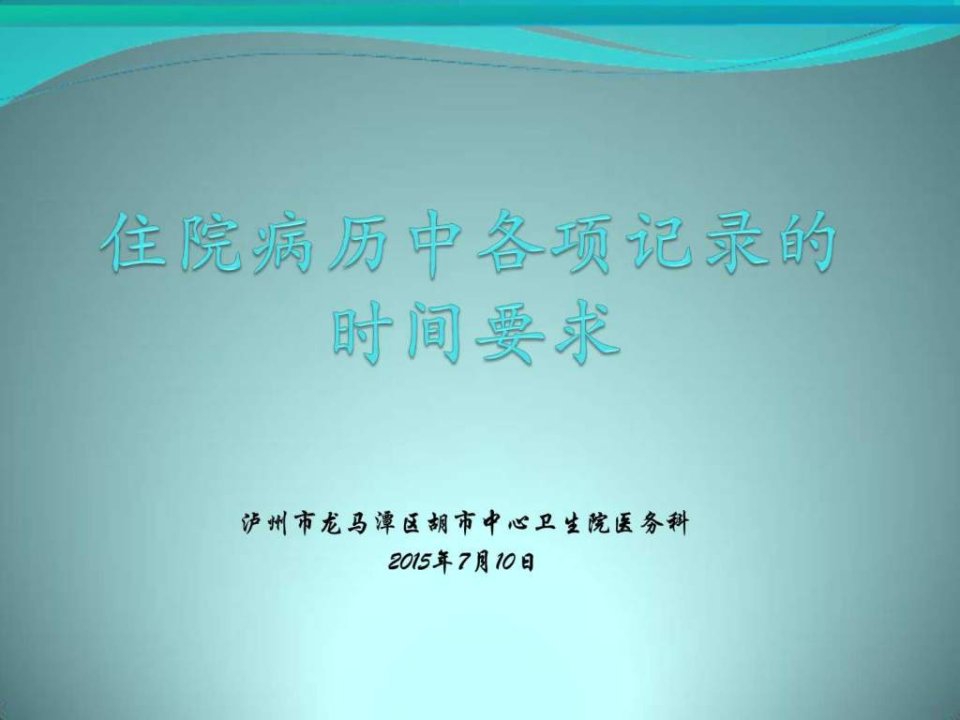 住院病历中各项记录的时间要求

泸州市龙马潭区胡市中心卫生院医务科
2015年7月10日